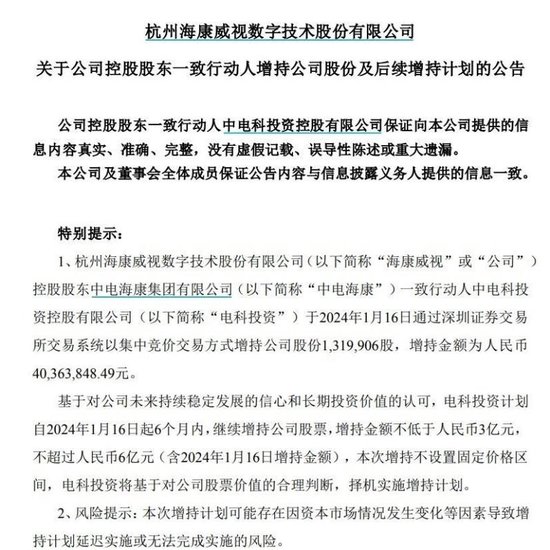 杭州海康威视数字技术股份有限公司

关于公司控股股东一致行动人增持公司股份及后续增持计划的公告

公司控股股东一致行动人中电科投资控股有限公司保证向本公司提供的信息内容真实、准确、完整，没有虚假记载、误导性陈述或重大遗漏。

本公司及董事会全体成员保证公告内容与信息披露义务人提供的信息一致。

特别提示：

1、杭州海康威视数字技术股份有限公司（以下简称“海康威视”或“公司”）控股股东中电海康集团有限公司（以下简称“中电海康”）一致行动人中电科投资控股有限公司（以下简称“电科投资”）于2024年1月16日通过深圳证券交易所交易系统以集中竞价交易方式增持公司股份1,319,906股，增持金额为人民币40,363,848.49元。

基于对公司未来持续稳定发展的信心和长期投资价值的认可，电科投资计划自2024年1月16日起6个月内，继续增持公司股票，增持金额不低于人民币3亿元，不超过人民币6亿元（含2024年1月16日增持金额），本次增持不设置固定价格区间，电科投资将基于对公司股票价值的合理判断，择机实施增持计划。

2、风险提示：本次增持计划可能存在因资本市场情况发生变化等因素导致增持计划延迟实施或无法完成实施的风险。